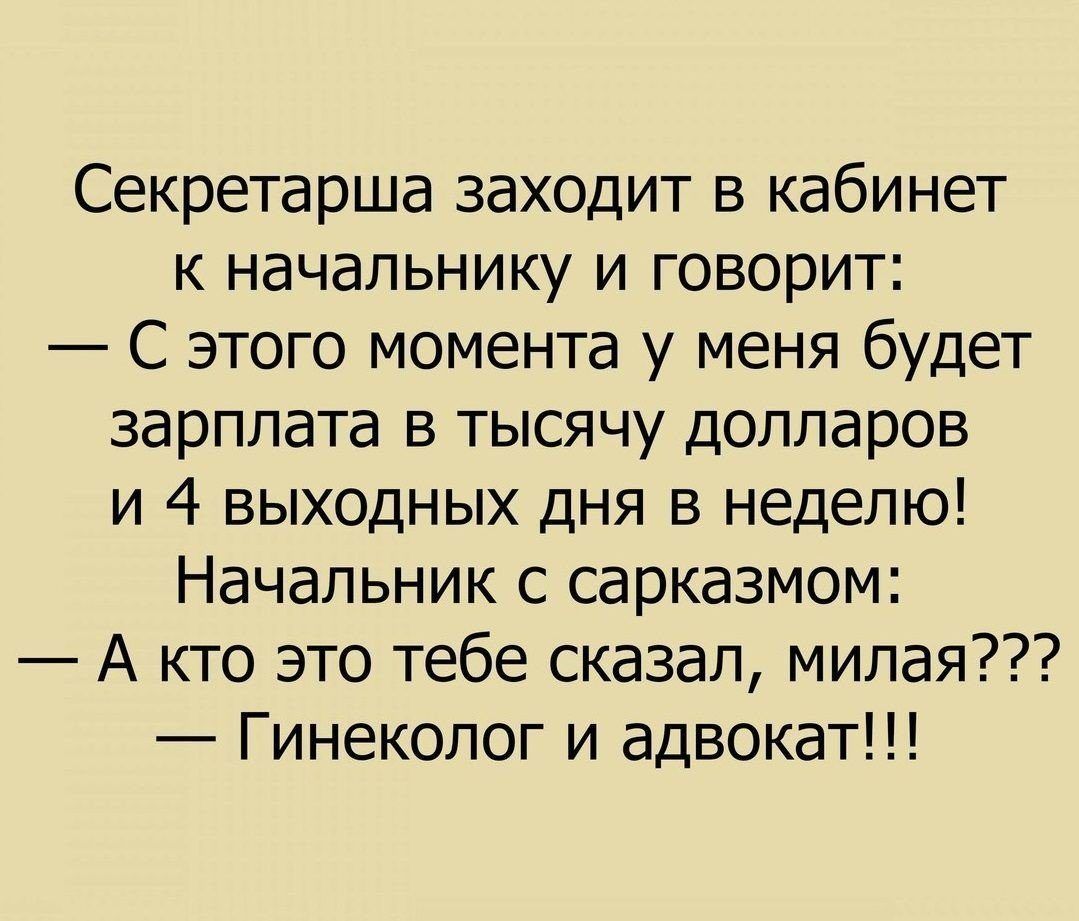 Секретарша заходит в кабинет к начальнику и говорит:
— С этого момента у меня будет зарплата в тысячу долларов и 4 выходных дня в неделю!
Начальник с сарказмом:
— А кто это тебе сказал, милая???
— Гинеколог и адвокат!!!